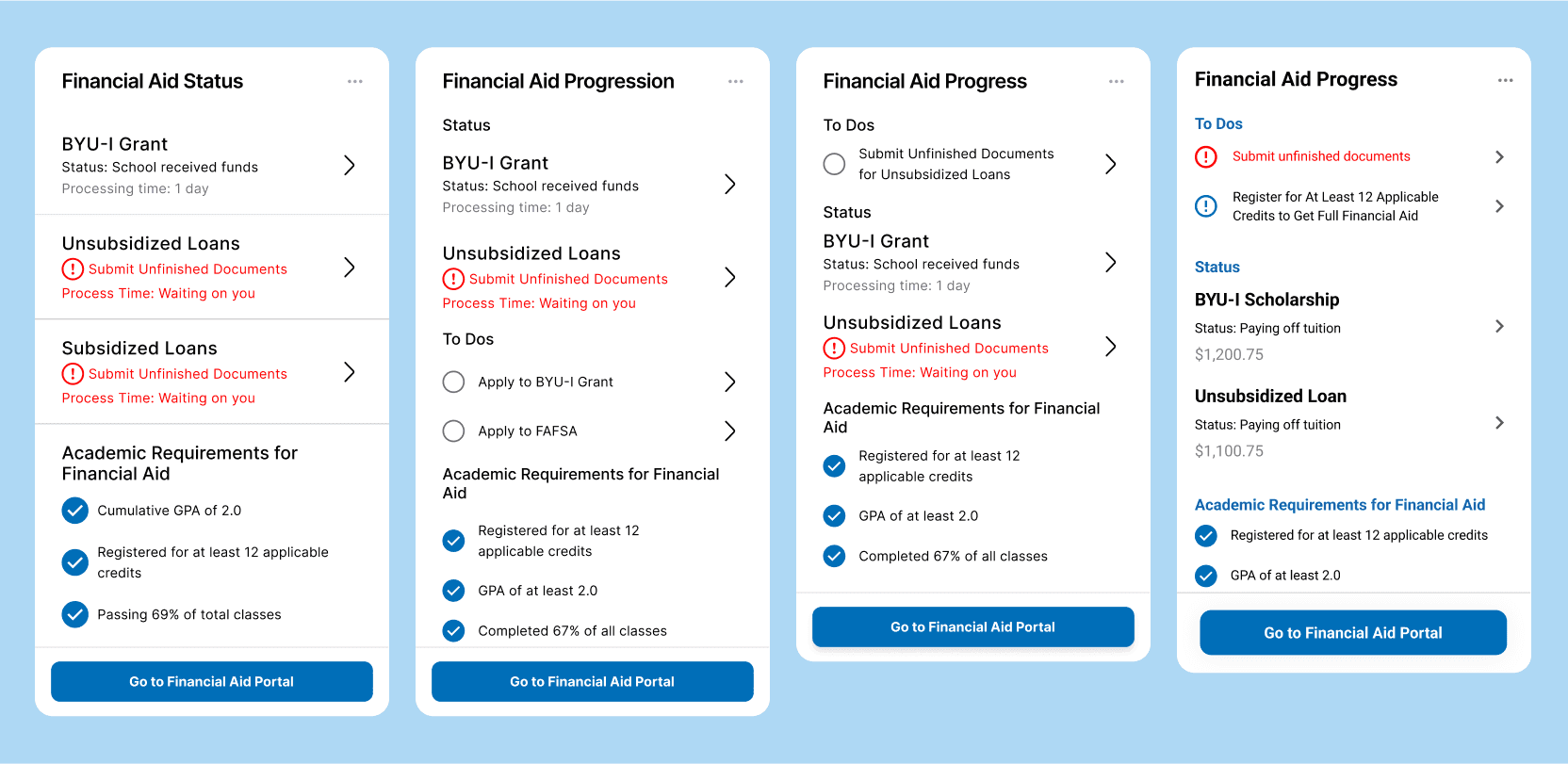 Financial Aid Status

BYU-I Grant
Status: School received funds
Processing time: 1 day

Unsubsidized Loans
Submit Unfinished Documents
Process Time: Waiting on you

Subsidized Loans
Submit Unfinished Documents
Process Time: Waiting on you

Academic Requirements for Financial Aid
Cumulative GPA of 2.0
Registered for at least 12 applicable credits
Passing 69% of total classes

Go to Financial Aid Portal

Financial Aid Progression

Status
BYU-I Grant
Status: School received funds
Processing time: 1 day

Unsubsidized Loans
Submit Unfinished Documents
Process Time: Waiting on you

To Dos
Apply to BYU-I Grant
Apply to FAFSA

Academic Requirements for Financial Aid
Registered for at least 12 applicable credits
GPA of at least 2.0
Completed 67% of all classes

Go to Financial Aid Portal

Financial Aid Progress

To Dos
Submit Unfinished Documents for Unsubsidized Loans

Status
BYU-I Grant
Status: School received funds
Processing time: 1 day

Unsubsidized Loans
Submit Unfinished Documents
Process Time: Waiting on you

Academic Requirements for Financial Aid
Registered for at least 12 applicable credits
GPA of at least 2.0
Completed 67% of all classes

Go to Financial Aid Portal

Financial Aid Progress

To Dos
Submit unfinished documents
Register for At Least 12 Applicable Credits to Get Full Financial Aid

Status
BYU-I Scholarship
Status: Paying off tuition
$1,200.75

Unsubsidized Loan
Status: Paying off tuition
$1,100.75

Academic Requirements for Financial Aid
Registered for at least 12 applicable credits
GPA of at least 2.0

Go to Financial Aid Portal